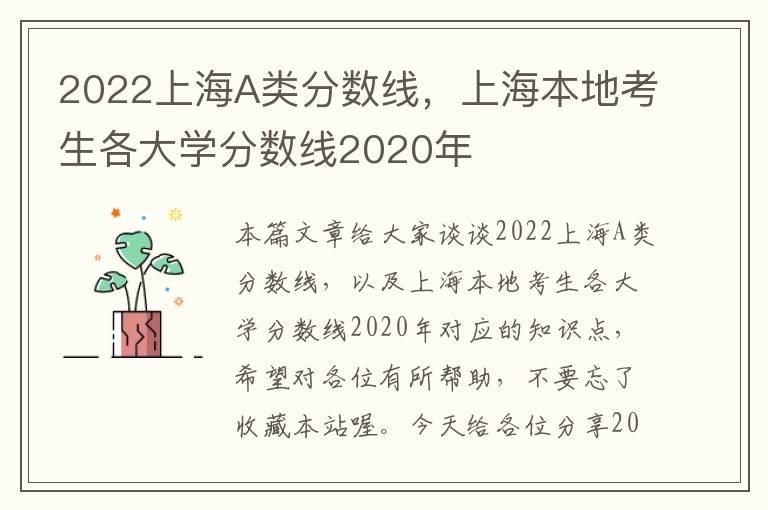 2022上海A类分数线，上海本地考生各大学分数线2020年

本篇文章给大家谈谈2022上海A类分数线，以及上海本地考生各大学分数线2020年对应的知识点，希望对各位有所帮助，不要忘了收藏本站喔。今天给各位分享20